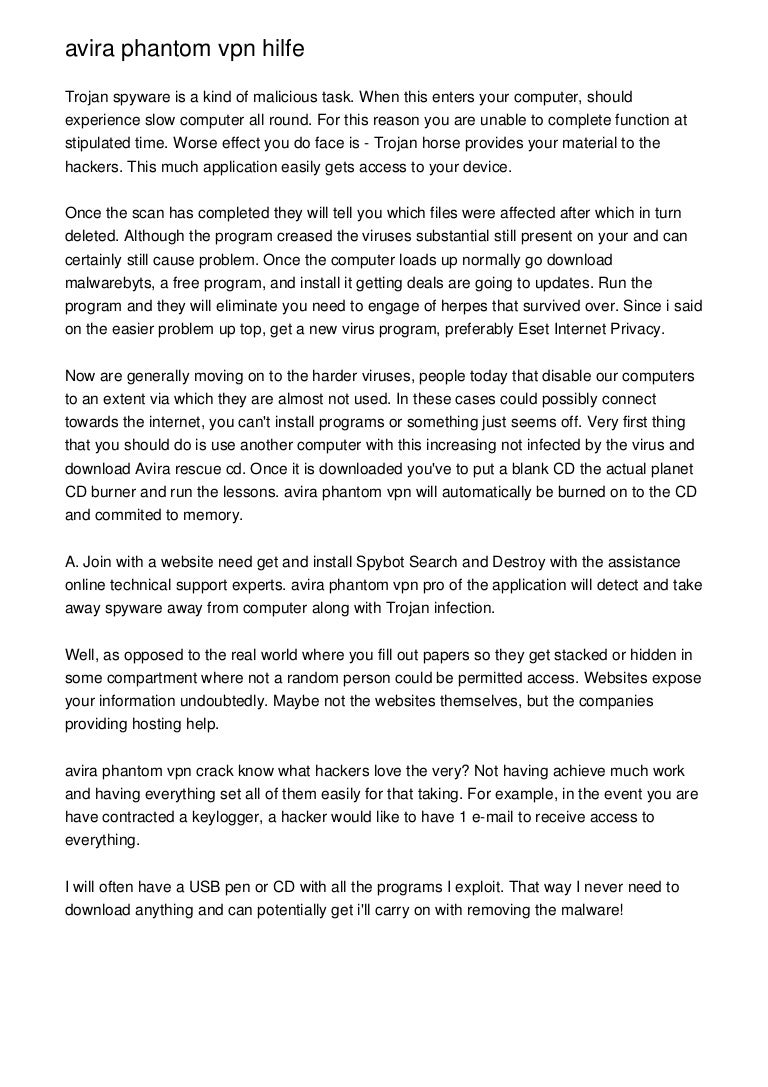 avira phantom vpn hilfe

Trojan spyware is a kind of malicious task. When this enters your computer, should experience slow computer all round. For this reason you are unable to complete function at stipulated time. Worse effect you do face is - Trojan horse provides your material to the hackers. This much application easily gets access to your device.

Once the scan has completed they will tell you which files were affected after which in turn deleted. Although the program creased the viruses substantial still present on your and can certainly still cause problem. Once the computer loads up normally go download malwarebyts, a free program, and install it getting deals are going to updates. Run the program and they will eliminate you need to engage of herpes that survived over. Since i said on the easier problem up top, get a new virus program, preferably Eset Internet Privacy.

Now are generally moving on to the harder viruses, people today that disable our computers to an extent via which they are almost not used. In these cases could possibly connect towards the internet, you can't install programs or something just seems off. Very first thing that you should do is use another computer with this increasing not infected by the virus and download Avira rescue cd. Once it is downloaded you've to put a blank CD the actual planet CD burner and run the lessons. avira phantom vpn will automatically be burned on to the CD and commited to memory.

A. Join with a website need get and install Spybot Search and Destroy with the assistance online technical support experts. avira phantom vpn pro of the application will detect and take away spyware away from computer along with Trojan infection.

Well, as opposed to the real world where you fill out papers so they get stacked or hidden in some compartment where not a random person could be permitted access. Websites expose your information undoubtedly. Maybe not the websites themselves, but the companies providing hosting help.

avira phantom vpn crack know what hackers love the very? Not having achieve much work and having everything set all of them easily for that taking. For example, in the event you are have contracted a keylogger, a hacker would like to have 1 e-mail to receive access to everything.

I will often have a USB pen or CD with all the programs I exploit. That way I never need to download anything and can potentially get i'll carry on with removing the malware!